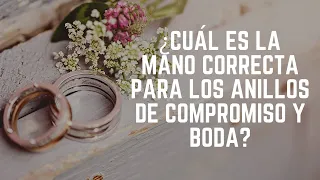 ¿CUÁL ES LA MANO CORRECTA PARA LOS ANILLOS DE COMPROMISO Y BODA?